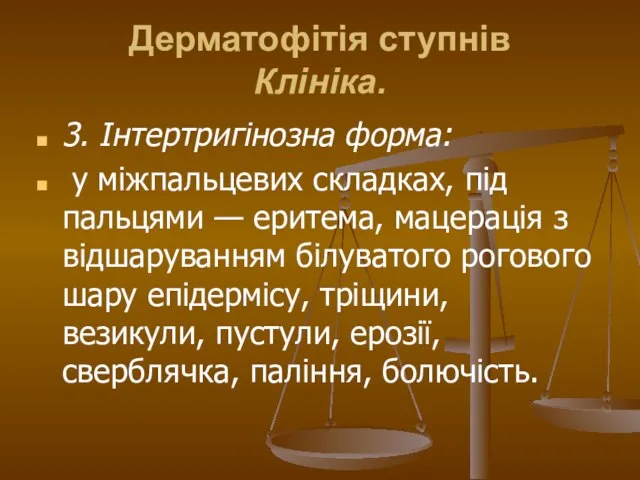 Дерматофітія ступнів
Клініка.

3. Інтертригінозна форма:

у міжпальцевих складках, під пальцями — еритема, мацерація з відшаруванням білуватого рогового шару епідермісу, тріщини, везикули, пустули, ерозії, сверблячка, паління, болючість.